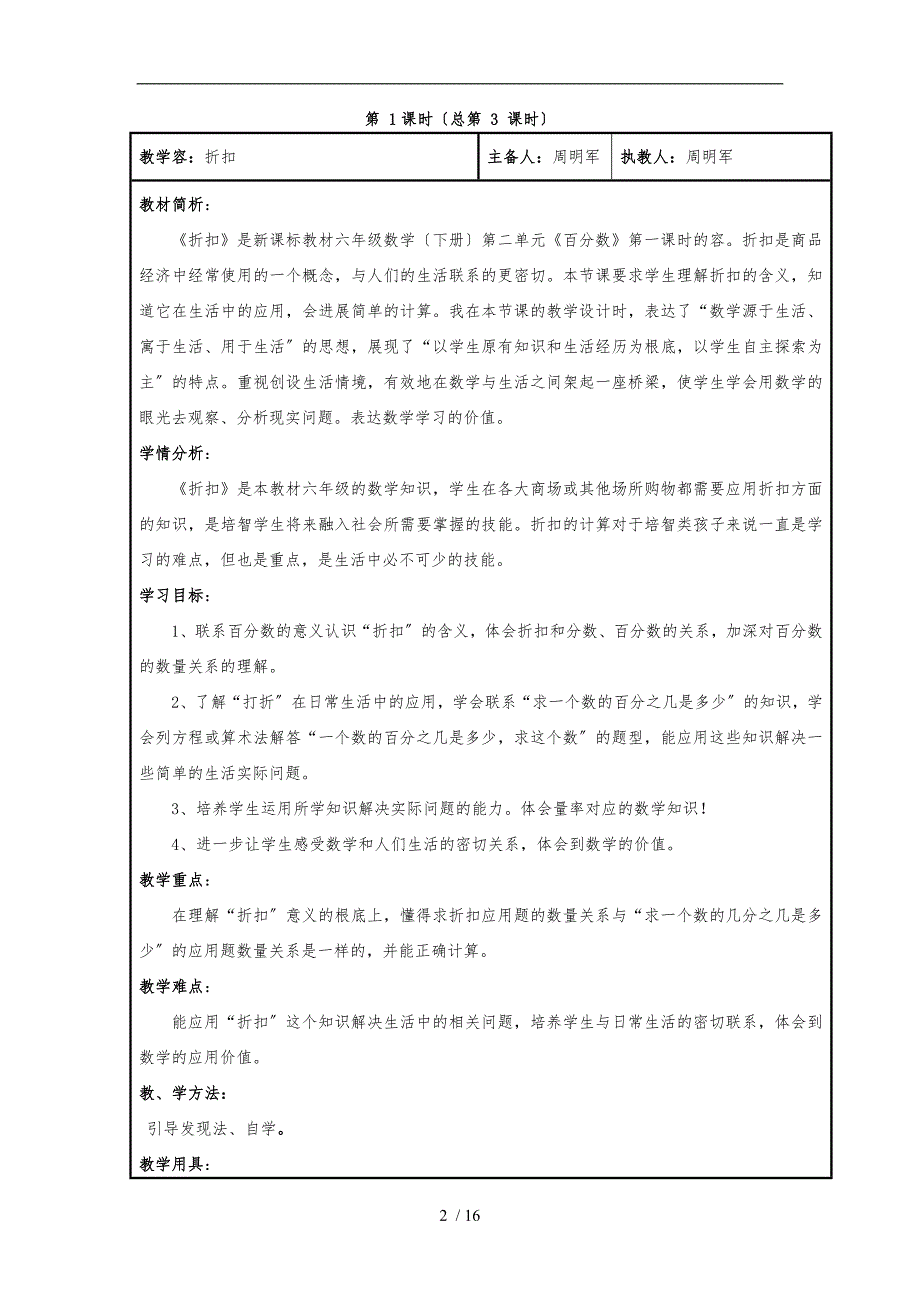 第 1课时〔总第 3 课时〕

| 教学容：折扣 | 主备人：周明军 | 执教人：周明军 |
|---|---|---|

教材简析：

《折扣》是新课标教材六年级数学〔下册〕第二单元《百分数》第一课时的容。折扣是商品经济中经常使用的一个概念，与人们的生活联系的更密切。本节课要求学生理解折扣的含义，知道它在生活中的应用，会进展简单的计算。我在本节课的教学设计时，表达了“数学源于生活、寓于生活、用于生活〞的思想，展现了“以学生原有知识和生活经历为根底，以学生自主探索为主〞的特点。重视创设生活情境，有效地在数学与生活之间架起一座桥梁，使学生学会用数学的眼光去观察、分析现实问题。表达数学学习的价值。

学情分析：

《折扣》是本教材六年级的数学知识，学生在各大商场或其他场所购物都需要应用折扣方面的知识，是培智学生将来融入社会所需要掌握的技能。折扣的计算对于培智类孩子来说一直是学习的难点，但也是重点，是生活中必不可少的技能。

学习目标：

1、联系百分数的意义认识“折扣〞的含义，体会折扣和分数、百分数的关系，加深对百分数的数量关系的理解。

2、了解“打折〞在日常生活中的应用，学会联系“求一个数的百分之几是多少〞的知识，学会列方程或算术法解答“一个数的百分之几是多少，求这个数〞的题型，能应用这些知识解决一些简单的生活实际问题。

3、培养学生运用所学知识解决实际问题的能力。体会量率对应的数学知识！

4、进一步让学生感受数学和人们生活的密切关系，体会到数学的价值。

教学重点：

在理解“折扣〞意义的根底上，懂得求折扣应用题的数量关系与“求一个数的几分之几是多少〞的应用题数量关系是一样的，并能正确计算。

教学难点：

能应用“折扣〞这个知识解决生活中的相关问题，培养学生与日常生活的密切联系，体会到数学的应用价值。

教、学方法：

引导发现法、自学。

教学用具：

2 / 16